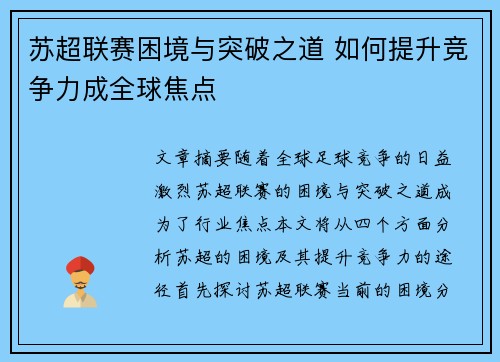 苏超联赛困境与突破之道 如何提升竞争力成全球焦点

文章摘要随着全球足球竞争的日益激烈苏超联赛的困境与突破之道成为了行业焦点本文将从四个方面分析苏超的困境及其提升竞争力的途径首先探讨苏超联赛当前的困境分